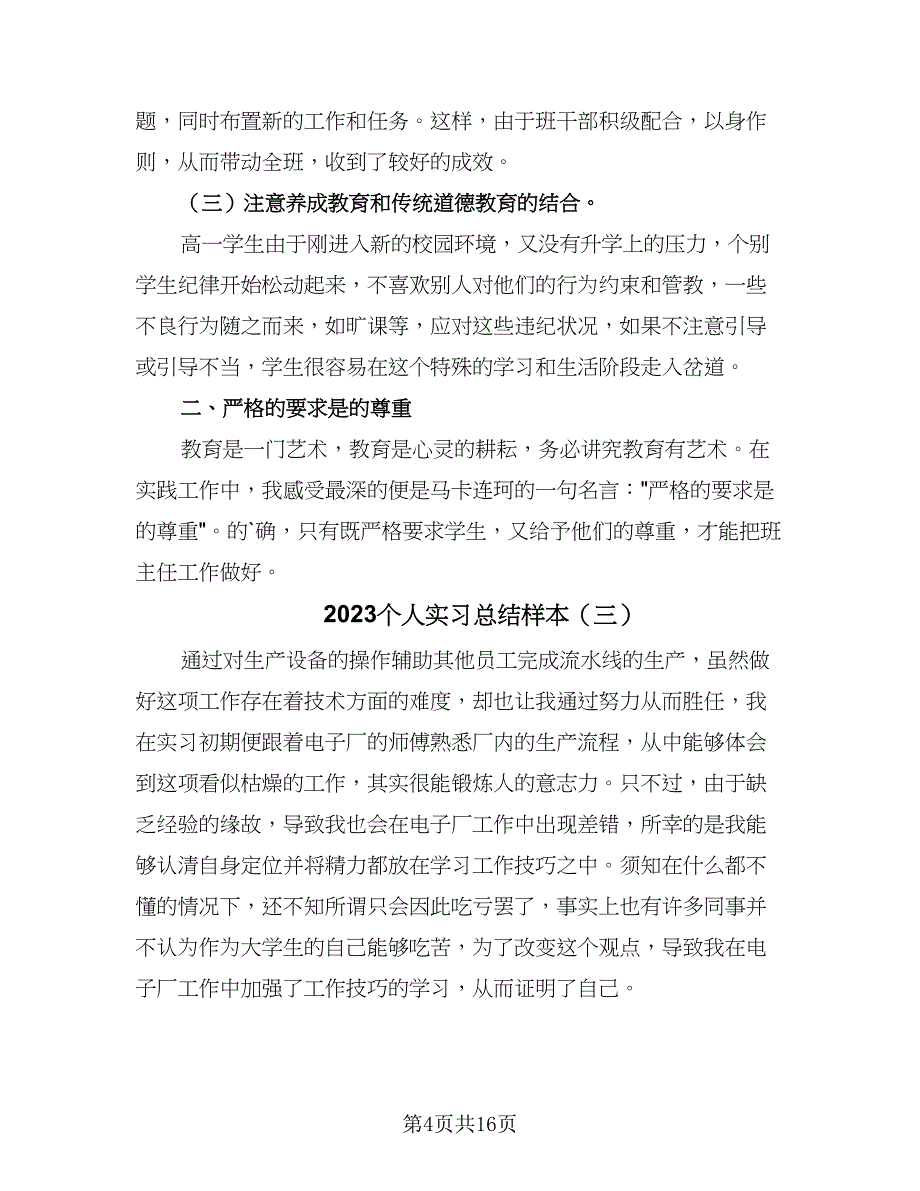 题，同时布置新的工作和任务。这样，由于班干部积级配合，以身作则，从而带动全班，收到了较好的成效。

（三）注意养成教育和传统道德教育的结合。

高一学生由于刚进入新的校园环境，又没有升学上的压力，个别学生纪律开始松动起来，不喜欢别人对他们的行为约束和管教，一些不良行为随之而来，如旷课等，应对这些违纪状况，如果不注意引导或引导不当，学生很容易在这个特殊的学习和生活阶段走入岔道。

二、严格的要求是的尊重

教育是一门艺术，教育是心灵的耕耘，务必讲究教育有艺术。在实践工作中，我感受最深的便是马卡连珂的一句名言："严格的要求是的尊重"。的`确，只有既严格要求学生，又给予他们的尊重，才能把班主任工作做好。

2023个人实习总结样本（三）

通过对生产设备的操作辅助其他员工完成流水线的生产，虽然做好这项工作存在着技术方面的难度，却也让我通过努力从而胜任，我在实习初期便跟着电子厂的师傅熟悉厂内的生产流程，从中能够体会到这项看似枯燥的工作，其实很能锻炼人的意志力。只不过，由于缺乏经验的缘故，导致我也会在电子厂工作中出现差错，所幸的是我能够认清自身定位并将精力都放在学习工作技巧之中。须知在什么都不懂的情况下，还不知所谓只会因此吃亏罢了，事实上也有许多同事并不认为作为大学生的自己能够吃苦，为了改变这个观点，导致我在电子厂工作中加强了工作技巧的学习，从而证明了自己。

第4页共16页